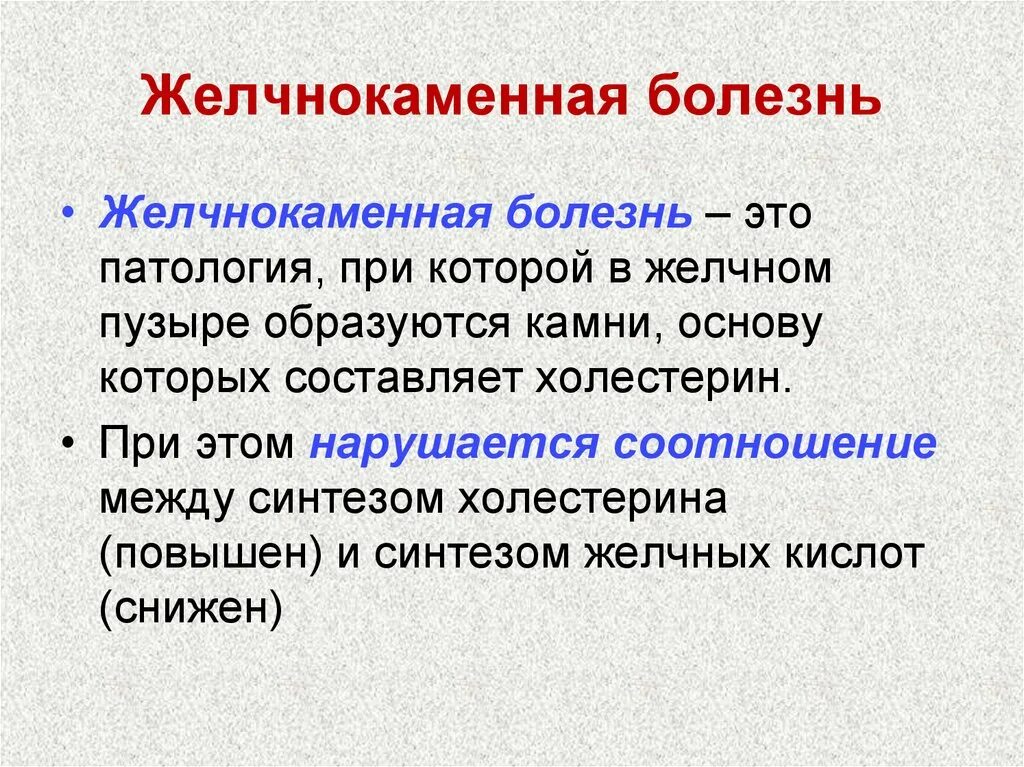 Желчнокаменная болезнь

• Желчнокаменная болезнь – это патология, при которой в желчном пузыре образуются камни, основу которых составляет холестерин.

• При этом нарушается соотношение между синтезом холестерина (повышен) и синтезом желчных кислот (снижен)